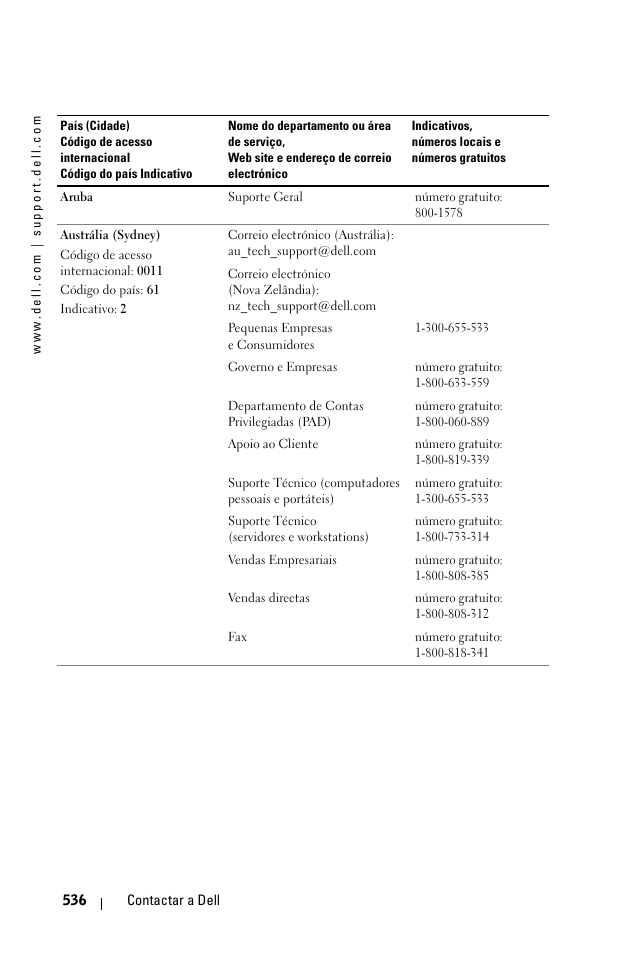 www.dell.com | support.dell.com

| País (Cidade) Código de acesso internacional Código do país Indicativo | Nome do departamento ou área de serviço, Web site e endereço de correio electrónico | Indicativos, números locais e números gratuitos |
|---|---|---|
| Aruba | Suporte Geral | número gratuito: 800-1578 |
| Austrália (Sydney) Código de acesso internacional: 0011 Código do país: 61 Indicativo: 2 | Correio electrónico (Austrália): au_tech_support@dell.com | |
| | Correio electrónico (Nova Zelândia): nz_tech_support@dell.com | |
| | Pequenas Empresas e Consumidores | 1-300-655-533 |
| | Governo e Empresas | número gratuito: 1-800-633-559 |
| | Departamento de Contas Privilegiadas (PAD) | número gratuito: 1-800-060-889 |
| | Apoio ao Cliente | número gratuito: 1-800-819-339 |
| | Suporte Técnico (computadores pessoais e portáteis) | número gratuito: 1-300-655-533 |
| | Suporte Técnico (servidores e workstations) | número gratuito: 1-800-733-314 |
| | Vendas Empresariais | número gratuito: 1-800-808-385 |
| | Vendas directas | número gratuito: 1-800-808-312 |
| | Fax | número gratuito: 1-800-818-341 |

536 | Contactar a Dell